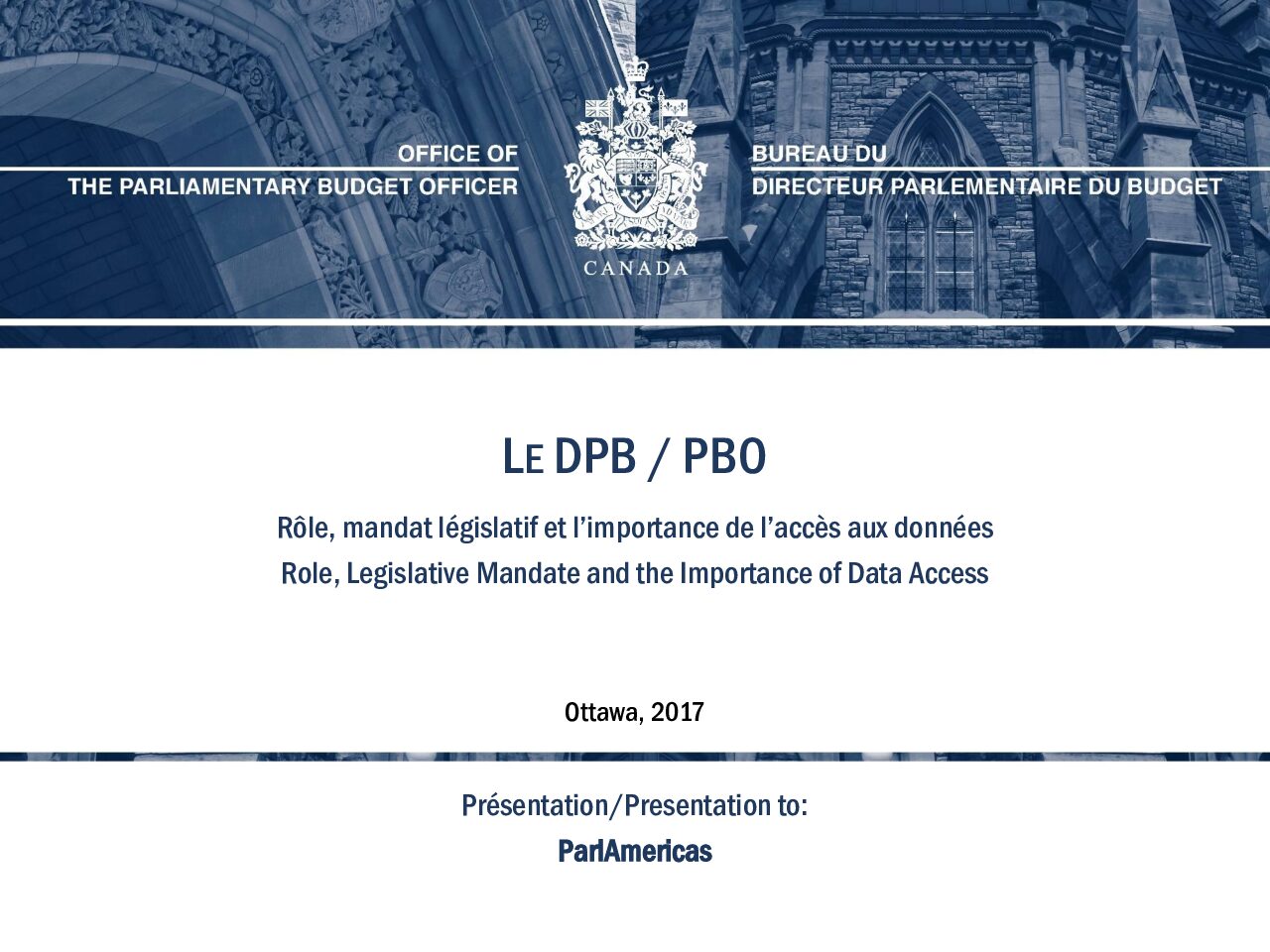 OFFICE OF
THE PARLIAMENTARY BUDGET OFFICER

CANADA

BUREAU DU
DIRECTEUR PARLEMENTAIRE DU BUDGET

LE DPB / PBO

Rôle, mandat législatif et l'importance de l'accès aux données
Role, Legislative Mandate and the Importance of Data Access

Ottawa, 2017

Présentation/Presentation to:
ParlAmericas